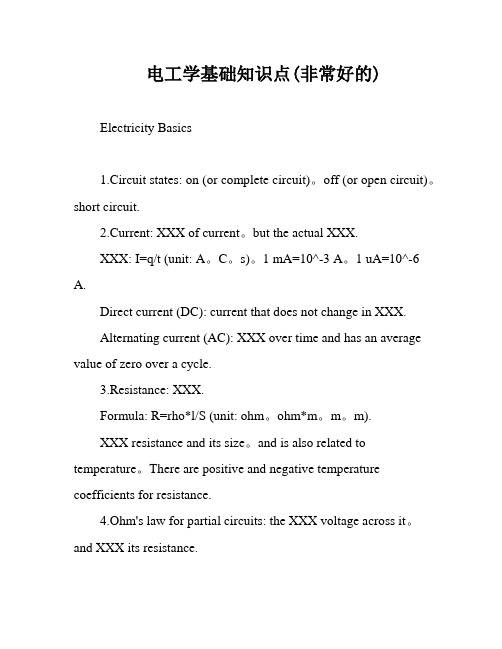 电工学基础知识点(非常好的)

Electricity Basics

1.Circuit states: on (or complete circuit)。off (or open circuit)。short circuit.

2.Current: XXX of current。but the actual XXX.

XXX: I=q/t (unit: A。C。s)。1 mA=10^-3 A。1 uA=10^-6 A.

Direct current (DC): current that does not change in XXX.

Alternating current (AC): XXX over time and has an average value of zero over a cycle.

3.Resistance: XXX.

Formula: R=rho*l/S (unit: ohm。ohm*m。m。m).

XXX resistance and its size。and is also related to temperature。There are positive and negative temperature coefficients for resistance.

4.Ohm's law for partial circuits: the XXX voltage across it。and XXX its resistance.